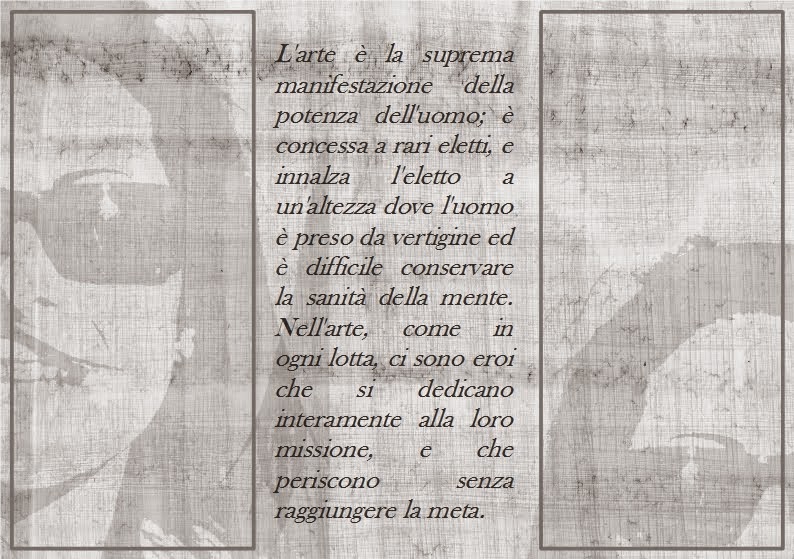 L'arte è la suprema manifestazione della potenza dell'uomo; è concessa a rari eletti, e innalza l'eletto a un'altezza dove l'uomo è preso da vertigine ed è difficile conservare la sanità della mente. Nell'arte, come in ogni lotta, ci sono eroi che si dedicano interamente alla loro missione, e che periscono senza raggiungere la meta.